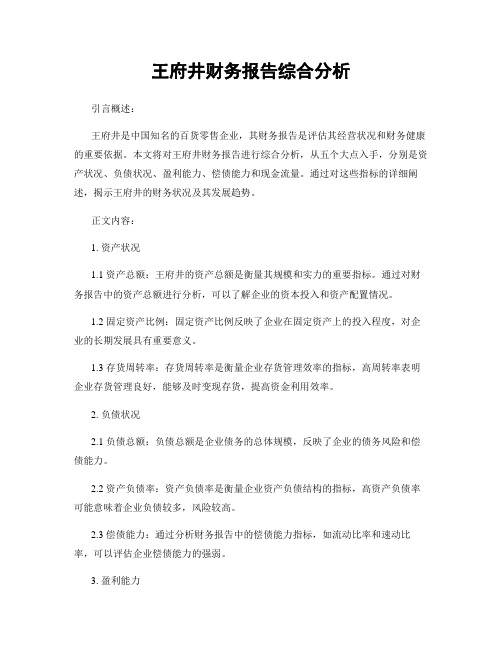 王府井财务报告综合分析

引言概述：

王府井是中国知名的百货零售企业，其财务报告是评估其经营状况和财务健康的重要依据。本文将对王府井财务报告进行综合分析，从五个大点入手，分别是资产状况、负债状况、盈利能力、偿债能力和现金流量。通过对这些指标的详细阐述，揭示王府井的财务状况及其发展趋势。

正文内容：

1. 资产状况

1.1 资产总额：王府井的资产总额是衡量其规模和实力的重要指标。通过对财务报告中的资产总额进行分析，可以了解企业的资本投入和资产配置情况。

1.2 固定资产比例：固定资产比例反映了企业在固定资产上的投入程度，对企业的长期发展具有重要意义。

1.3 存货周转率：存货周转率是衡量企业存货管理效率的指标，高周转率表明企业存货管理良好，能够及时变现存货，提高资金利用效率。

2. 负债状况

2.1 负债总额：负债总额是企业债务的总体规模，反映了企业的债务风险和偿债能力。

2.2 资产负债率：资产负债率是衡量企业资产负债结构的指标，高资产负债率可能意味着企业负债较多，风险较高。

2.3 偿债能力：通过分析财务报告中的偿债能力指标，如流动比率和速动比率，可以评估企业偿债能力的强弱。

3. 盈利能力